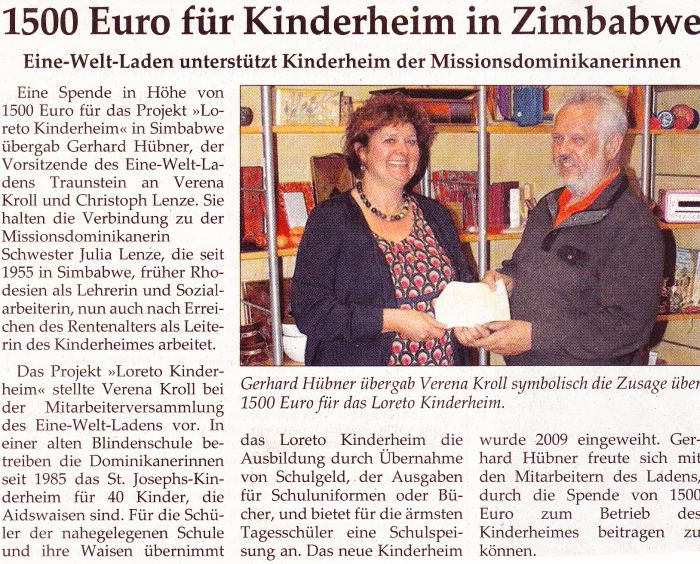 1500 Euro für Kinderheim in Zimbabwe

Eine-Welt-Laden unterstützt Kinderheim der Missionsdominikanerinnen

Eine Spende in Höhe von 1500 Euro für das Projekt »Loreto Kinderheim« in Simbabwe übergab Gerhard Hübner, der Vorsitzende des Eine-Welt-Ladens Traunstein an Verena Kroll und Christoph Lenze. Sie halten die Verbindung zu der Missionsdominikanerin Schwester Julia Lenze, die seit 1955 in Simbabwe, früher Rhodesien als Lehrerin und Sozialarbeiterin, nun auch nach Erreichen des Rentenalters als Leiterin des Kinderheimes arbeitet.

Das Projekt »Loreto Kinderheim« stellte Verena Kroll bei der Mitarbeiterversammlung des Eine-Welt-Ladens vor. In einer alten Blindenschule betreiben die Dominikanerinnen seit 1985 das St. Josephs-Kinderheim für 40 Kinder, die Aidswaisen sind. Für die Schüler der nahegelegenen Schule und ihre Waisen übernimmt das Loreto Kinderheim die Ausbildung durch Übernahme von Schulgeld, der Ausgaben für Schuluniformen oder Bücher, und bietet für die ärmsten Tagesschüler eine Schulspeisung an. Das neue Kinderheim wurde 2009 eingeweiht. Gerhard Hübner freute sich mit den Mitarbeitern des Ladens, durch die Spende von 1500 Euro zum Betrieb des Kinderheimes beitragen zu können.

Gerhard Hübner übergab Verena Kroll symbolisch die Zusage über 1500 Euro für das Loreto Kinderheim.